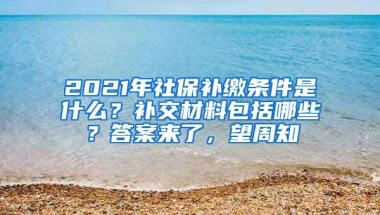 2021年社保补缴条件是什么？补交材料包括哪些？答案来了，望周知